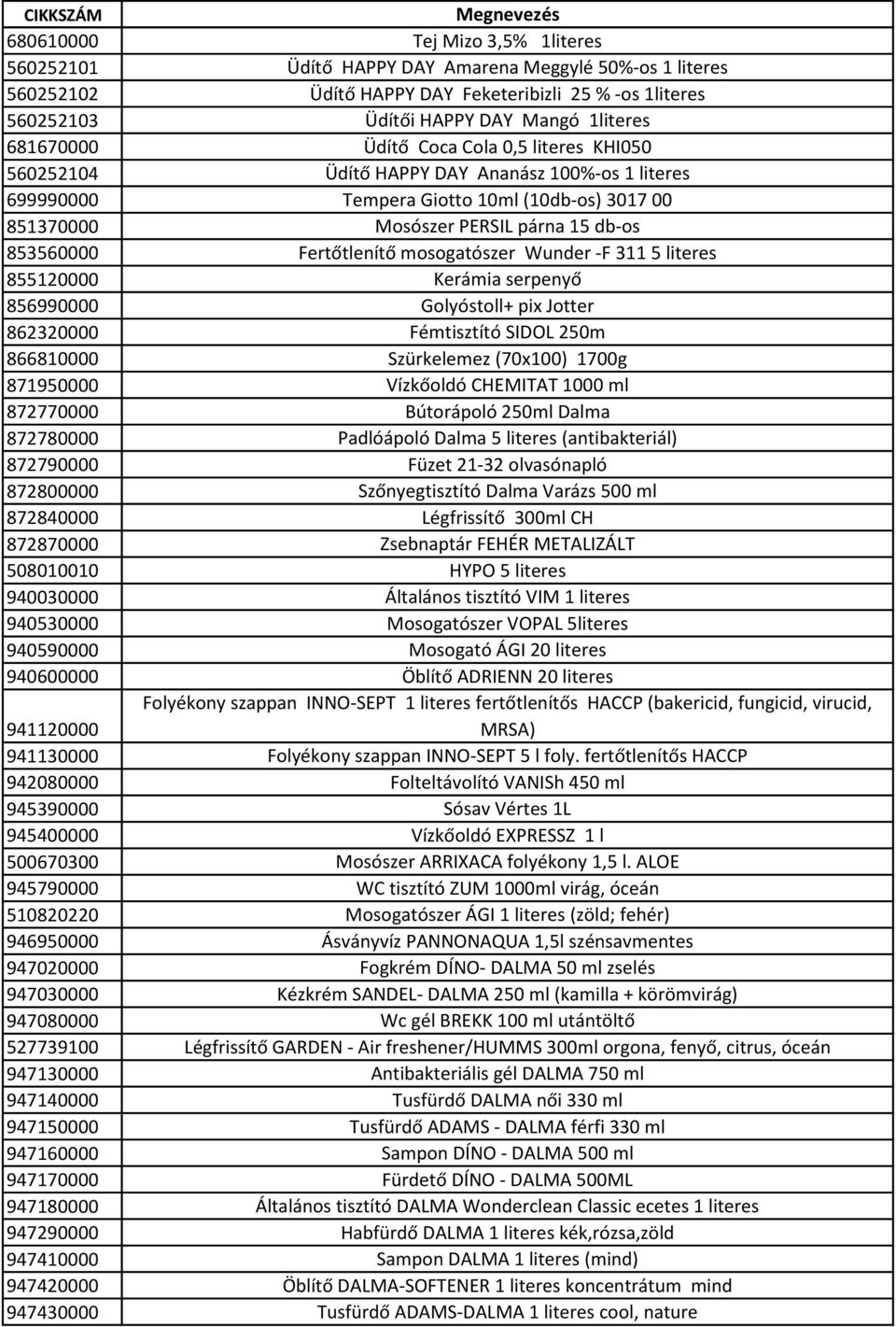 | CIKKSZÁM | Megnevezés |
|---|---|
| 680610000 | Tej Mizo 3,5% 1literes |
| 560252101 | Üdítő HAPPY DAY Amarena Meggylé 50%-os 1 literes |
| 560252102 | Üdítő HAPPY DAY Feketeribizli 25 % -os 1literes |
| 560252103 | Üdítői HAPPY DAY Mangó 1literes |
| 681670000 | Üdítő Coca Cola 0,5 literes KHI050 |
| 560252104 | Üdítő HAPPY DAY Ananász 100%-os 1 literes |
| 699990000 | Tempera Giotto 10ml (10db-os) 3017 00 |
| 851370000 | Mosószer PERSIL párna 15 db-os |
| 853560000 | Fertőtlenítő mosogatószer Wunder -F 311 5 literes |
| 855120000 | Kerámia serpenyő |
| 856990000 | Golyóstoll+ pix Jotter |
| 862320000 | Fémtisztító SIDOL 250m |
| 866810000 | Szürkelemez (70x100) 1700g |
| 871950000 | Vízkőoldó CHEMITAT 1000 ml |
| 872770000 | Bútorápoló 250ml Dalma |
| 872780000 | Padlóápoló Dalma 5 literes (antibakteriál) |
| 872790000 | Füzet 21-32 olvasónapló |
| 872800000 | Szőnyegtisztító Dalma Varázs 500 ml |
| 872840000 | Légfrissítő 300ml CH |
| 872870000 | Zsebnaptár FEHÉR METALIZÁLT |
| 508010010 | HYPO 5 literes |
| 940030000 | Általános tisztító VIM 1 literes |
| 940530000 | Mosogatószer VOPAL 5literes |
| 940590000 | Mosogató ÁGI 20 literes |
| 940600000 | Öblítő ADRIENN 20 literes |
| 941120000 | Folyékony szappan INNO-SEPT 1 literes fertőtlenítős HACCP (bakericid, fungicid, virucid, MRSA) |
| 941130000 | Folyékony szappan INNO-SEPT 5 l foly. fertőtlenítős HACCP |
| 942080000 | Folteltávolító VANISh 450 ml |
| 945390000 | Sósav Vértes 1L |
| 945400000 | Vízkőoldó EXPRESSZ 1 l |
| 500670300 | Mosószer ARRIXACA folyékony 1,5 l. ALOE |
| 945790000 | WC tisztító ZUM 1000ml virág, óceán |
| 510820220 | Mosogatószer ÁGI 1 literes (zöld; fehér) |
| 946950000 | Ásványvíz PANNONAQUA 1,5l szénsavmentes |
| 947020000 | Fogkrém DÍNO- DALMA 50 ml zselés |
| 947030000 | Kézkrém SANDEL- DALMA 250 ml (kamilla + körömvirág) |
| 947080000 | Wc gél BREKK 100 ml utántöltő |
| 527739100 | Légfrissítő GARDEN - Air freshener/HUMMS 300ml orgona, fenyő, citrus, óceán |
| 947130000 | Antibakteriális gél DALMA 750 ml |
| 947140000 | Tusfürdő DALMA női 330 ml |
| 947150000 | Tusfürdő ADAMS - DALMA férfi 330 ml |
| 947160000 | Sampon DÍNO - DALMA 500 ml |
| 947170000 | Fürdető DÍNO - DALMA 500ML |
| 947180000 | Általános tisztító DALMA Wonderclean Classic ecetes 1 literes |
| 947290000 | Habfürdő DALMA 1 literes kék,rózsa,zöld |
| 947410000 | Sampon DALMA 1 literes (mind) |
| 947420000 | Öblítő DALMA-SOFTENER 1 literes koncentrátum mind |
| 947430000 | Tusfürdő ADAMS-DALMA 1 literes cool, nature |